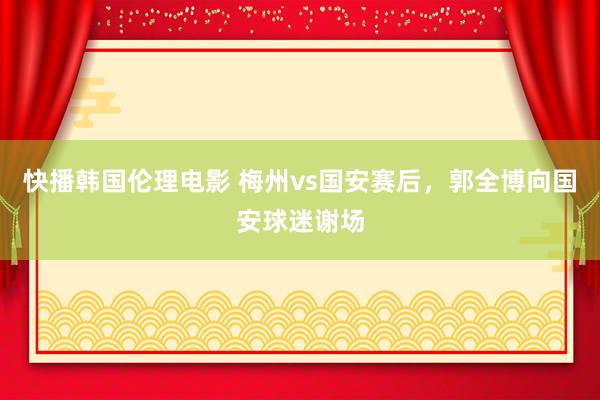 快播韩国伦理电影 梅州vs国安赛后，郭全博向国安球迷谢场